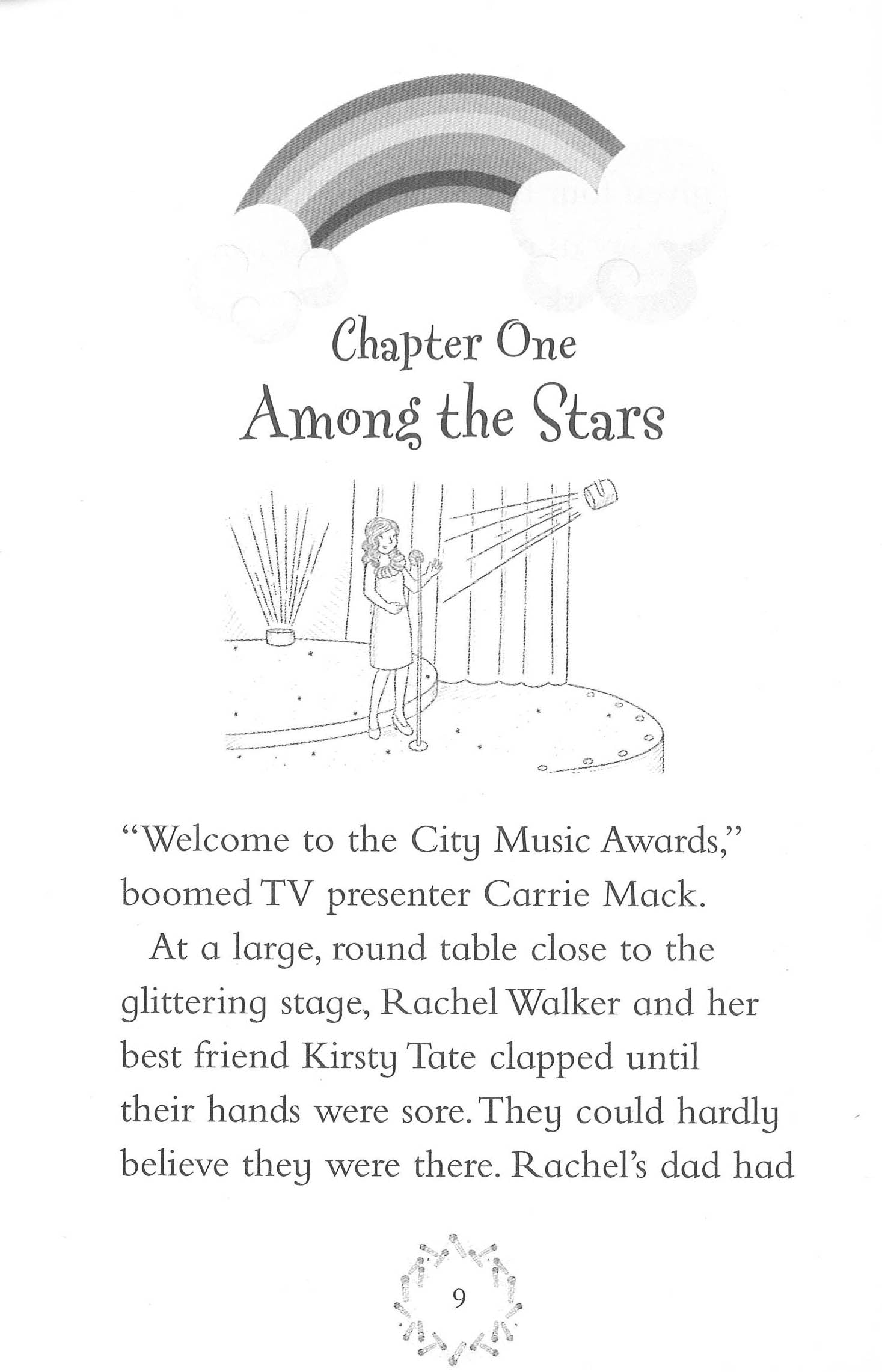 Chapter One
Among the Stars

"Welcome to the City Music Awards," boomed TV presenter Carrie Mack.

At a large, round table close to the glittering stage, Rachel Walker and her best friend Kirsty Tate clapped until their hands were sore. They could hardly believe they were there. Rachel's dad had

9